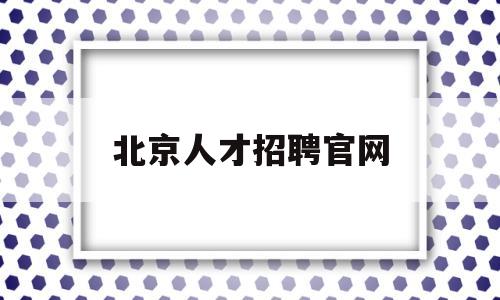 北京人才招聘官网